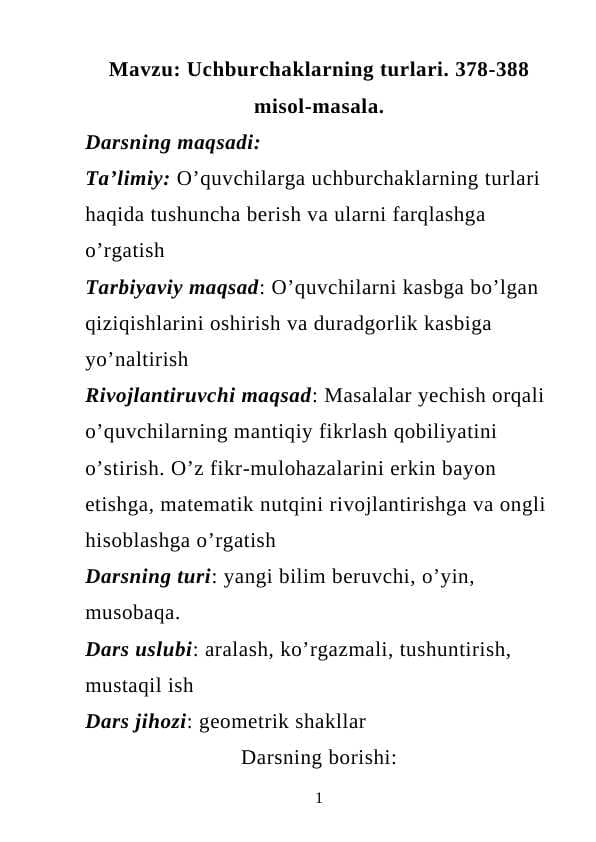 Mavzu: Uchburchaklarning turlari. 378-388 misol-masala.

Darsning maqsadi:

Ta’limiy: O’quvchilarga uchburchaklarning turlari haqida tushuncha berish va ularni farqlashga o’rgatish

Tarbiyaviy maqsad: O’quvchilarni kasbga bo’lgan qiziqishlarini oshirish va duradgorlik kasbiga yo’naltirish

Rivojlantiruvchi maqsad: Masalalar yechish orqali o’quvchilarning mantiqiy fikrlash qobiliyatini o’stirish. O’z fikr-mulohazalarini erkin bayon etishga, matematik nutqini rivojlantirishga va ongli hisoblashga o’rgatish

Darsning turi: yangi bilim beruvchi, o’yin, musobaqa.

Dars uslubi: aralash, ko’rgazmali, tushuntirish, mustaqil ish

Dars jihozi: geometrik shakllar

Darsning borishi:

1